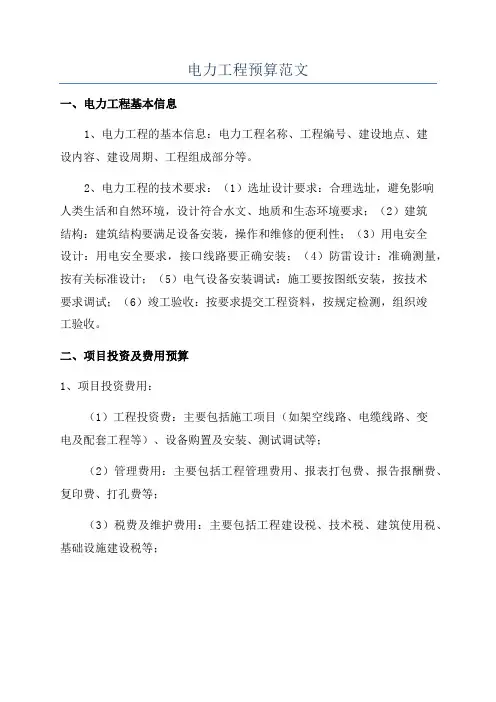 电力工程预算范文

一、电力工程基本信息

1、电力工程的基本信息：电力工程名称、工程编号、建设地点、建设内容、建设周期、工程组成部分等。

2、电力工程的技术要求：（1）选址设计要求：合理选址，避免影响人类生活和自然环境，设计符合水文、地质和生态环境要求；（2）建筑结构：建筑结构要满足设备安装，操作和维修的便利性；（3）用电安全设计：用电安全要求，接口线路要正确安装；（4）防雷设计：准确测量，按有关标准设计；（5）电气设备安装调试：施工要按图纸安装，按技术要求调试；（6）竣工验收：按要求提交工程资料，按规定检测，组织竣工验收。

二、项目投资及费用预算

1、项目投资费用：

（1）工程投资费：主要包括施工项目（如架空线路、电缆线路、变电及配套工程等）、设备购置及安装、测试调试等；

（2）管理费用：主要包括工程管理费用、报表打包费、报告报酬费、复印费、打孔费等；

（3）税费及维护费用：主要包括工程建设税、技术税、建筑使用税、基础设施建设税等；